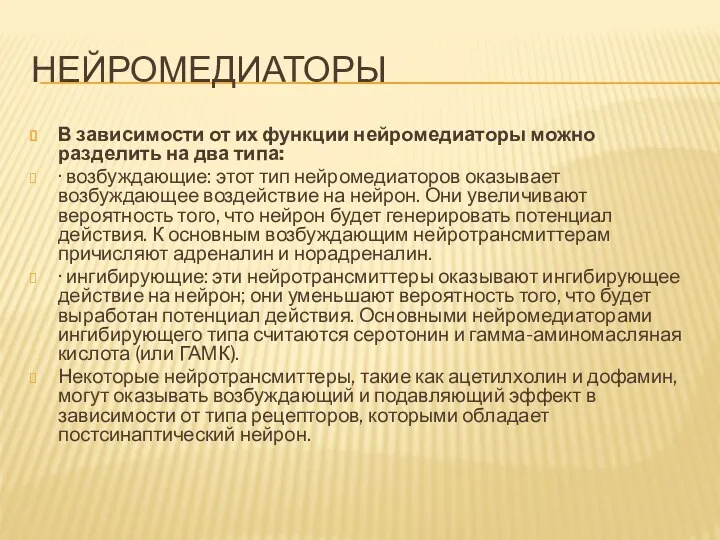 НЕЙРОМЕДИАТОРЫ

В зависимости от их функции нейромедиаторы можно разделить на два типа:

· возбуждающие: этот тип нейромедиаторов оказывает возбуждающее воздействие на нейрон. Они увеличивают вероятность того, что нейрон будет генерировать потенциал действия. К основным возбуждающим нейротрансмиттерам причисляют адреналин и норадреналин.

· ингибирующие: эти нейротрансмиттеры оказывают ингибирующее действие на нейрон; они уменьшают вероятность того, что будет выработан потенциал действия. Основными нейромедиаторами ингибирующего типа считаются серотонин и гамма-аминомасляная кислота (или ГАМК).

Некоторые нейротрансмиттеры, такие как ацетилхолин и дофамин, могут оказывать возбуждающий и подавляющий эффект в зависимости от типа рецепторов, которыми обладает постсинаптический нейрон.